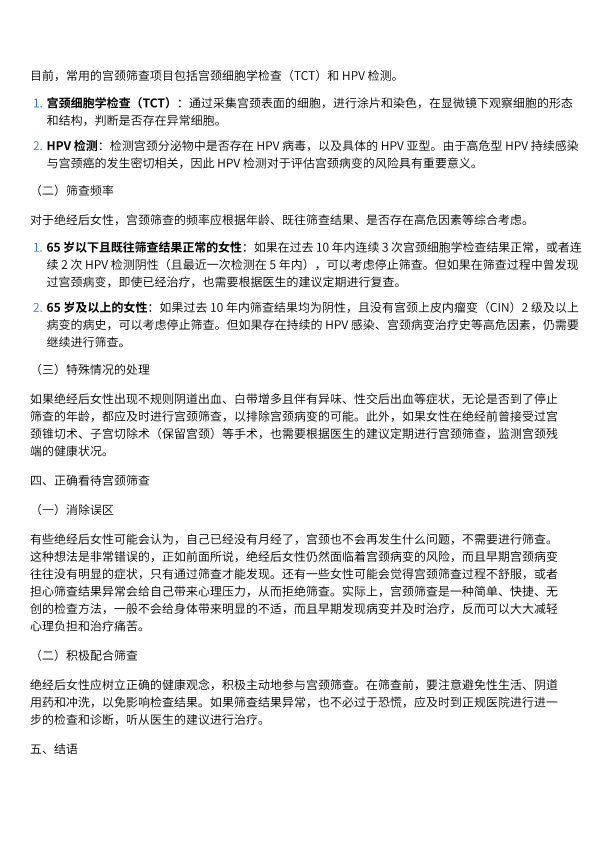 目前，常用的宫颈筛查项目包括宫颈细胞学检查（TCT）和 HPV 检测。

1. 宫颈细胞学检查（TCT）：通过采集宫颈表面的细胞，进行涂片和染色，在显微镜下观察细胞的形态和结构，判断是否存在异常细胞。

2. HPV 检测：检测宫颈分泌物中是否存在 HPV 病毒，以及具体的 HPV 亚型。由于高危型 HPV 持续感染与宫颈癌的发生密切相关，因此 HPV 检测对于评估宫颈病变的风险具有重要意义。

（二）筛查频率

对于绝经后女性，宫颈筛查的频率应根据年龄、既往筛查结果、是否存在高危因素等综合考虑。

1. 65 岁以下且既往筛查结果正常的女性：如果在过去 10 年内连续 3 次宫颈细胞学检查结果正常，或者连续 2 次 HPV 检测阴性（且最近一次检测在 5 年内），可以考虑停止筛查。但如果在筛查过程中曾发现过宫颈病变，即使已经治疗，也需要根据医生的建议定期进行复查。

2. 65 岁及以上的女性：如果过去 10 年内筛查结果均为阴性，且没有宫颈上皮内瘤变（CIN）2 级及以上病变的病史，可以考虑停止筛查。但如果存在持续的 HPV 感染、宫颈病变治疗史等高危因素，仍需要继续进行筛查。

（三）特殊情况的处理

如果绝经后女性出现不规则阴道出血、白带增多且伴有异味、性交后出血等症状，无论是否到了停止筛查的年龄，都应及时进行宫颈筛查，以排除宫颈病变的可能。此外，如果女性在绝经前曾接受过宫颈锥切术、子宫切除术（保留宫颈）等手术，也需要根据医生的建议定期进行宫颈筛查，监测宫颈残端的健康状况。

四、正确看待宫颈筛查

（一）消除误区

有些绝经后女性可能会认为，自己已经没有月经了，宫颈也不会再发生什么问题，不需要进行筛查。这种想法是非常错误的，正如前面所说，绝经后女性仍然面临着宫颈病变的风险，而且早期宫颈病变往往没有明显的症状，只有通过筛查才能发现。还有一些女性可能会觉得宫颈筛查过程不舒服，或者担心筛查结果异常会给自己带来心理压力，从而拒绝筛查。实际上，宫颈筛查是一种简单、快捷、无创的检查方法，一般不会给身体带来明显的不适，而且早期发现病变并及时治疗，反而可以大大减轻心理负担和治疗痛苦。

（二）积极配合筛查

绝经后女性应树立正确的健康观念，积极主动地参与宫颈筛查。在筛查前，要注意避免性生活、阴道用药和冲洗，以免影响检查结果。如果筛查结果异常，也不必过于恐慌，应及时到正规医院进行进一步的检查和诊断，听从医生的建议进行治疗。

五、结语